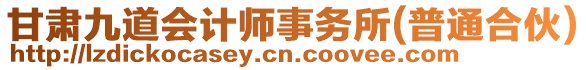 甘肃九道会计师事务所(普通合伙)
http://lzdickocasey.cn.coovee.com